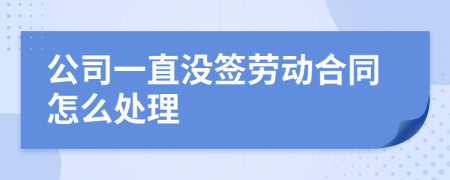 公司一直没签劳动合同怎么处理